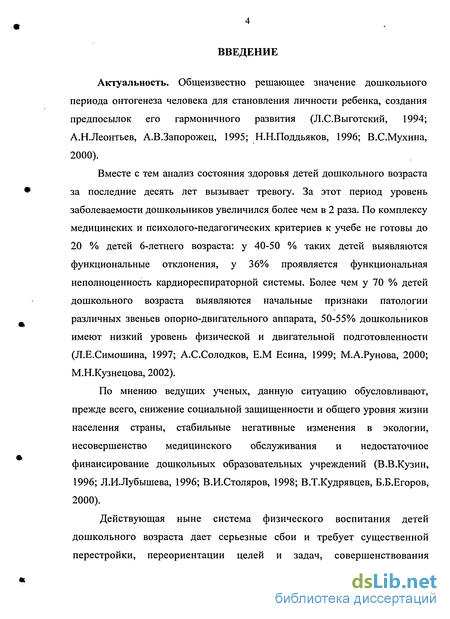 4

ВВЕДЕНИЕ

Актуальность. Общеизвестно решающее значение дошкольного периода онтогенеза человека для становления личности ребенка, создания предпосылок его гармоничного развития (Л.С.Выготский, 1994; А.Н.Леонтьев, А.В.Запорожец, 1995; Н.Н.Поддьяков, 1996; В.С.Мухина, 2000).

Вместе с тем анализ состояния здоровья детей дошкольного возраста за последние десять лет вызывает тревогу. За этот период уровень заболеваемости дошкольников увеличился более чем в 2 раза. По комплексу медицинских и психолого-педагогических критериев к учебе не готовы до 20 % детей 6-летнего возраста: у 40-50 % таких детей выявляются функциональные отклонения, у 36% проявляется функциональная неполноценность кардиореспираторной системы. Более чем у 70 % детей дошкольного возраста выявляются начальные признаки патологии различных звеньев опорно-двигательного аппарата, 50-55% дошкольников имеют низкий уровень физической и двигательной подготовленности (Л.Е.Симошина, 1997; А.С.Солодков, Е.М Есина, 1999; М.А.Рунова, 2000; М.Н.Кузнецова, 2002).

По мнению ведущих ученых, данную ситуацию обусловливают, прежде всего, снижение социальной защищенности и общего уровня жизни населения страны, стабильные негативные изменения в экологии, несовершенство медицинского обслуживания и недостаточное финансирование дошкольных образовательных учреждений (В.В.Кузин, 1996; Л.И.Лубышева, 1996; В.И.Столяров, 1998; В.Т.Кудрявцев, Б.Б.Егоров, 2000).

Действующая ныне система физического воспитания детей дошкольного возраста дает серьезные сбои и требует существенной перестройки, переориентации целей и задач, совершенствования

dsLib.net
библиотека диссертаций